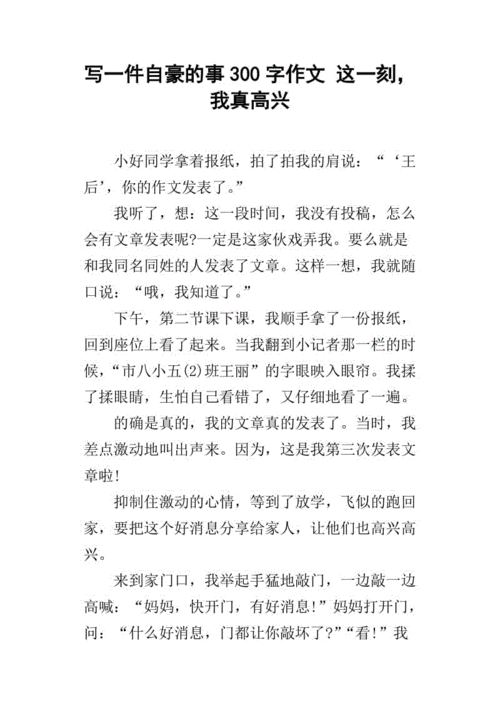 写一件自豪的事 300 字作文 这一刻，我真高兴

小好同学拿着报纸，拍了拍我的肩说：“‘王后’，你的作文发表了。”

我听了，想：这一段时间，我没有投稿，怎么会有文章发表呢?一定是这家伙戏弄我。要么就是和我同名同姓的人发表了文章。这样一想，我就随口说：“哦，我知道了。”

下午，第二节课下课，我顺手拿了一份报纸，回到座位上看了起来。当我翻到小记者那一栏的时候，“市八小五(2)班王丽”的字眼映入眼帘。我揉了揉眼睛，生怕自己看错了，又仔细地看了一遍。

的确是真的，我的文章真的发表了。当时，我差点激动地叫出声来。因为，这是我第三次发表文章啦!

抑制住激动的心情，等到了放学，飞似的跑回家，要把这个好消息分享给家人，让他们也高兴高兴。

来到家门口，我举起手猛地敲门，一边敲一边高喊：“妈妈，快开门，有好消息!”妈妈打开门，问：“什么好消息，门都让你敲坏了?”“看!”我